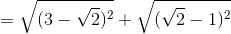 $= \sqrt{(3-\sqrt{2})^2} + \sqrt{(\sqrt{2}-1)^2}$